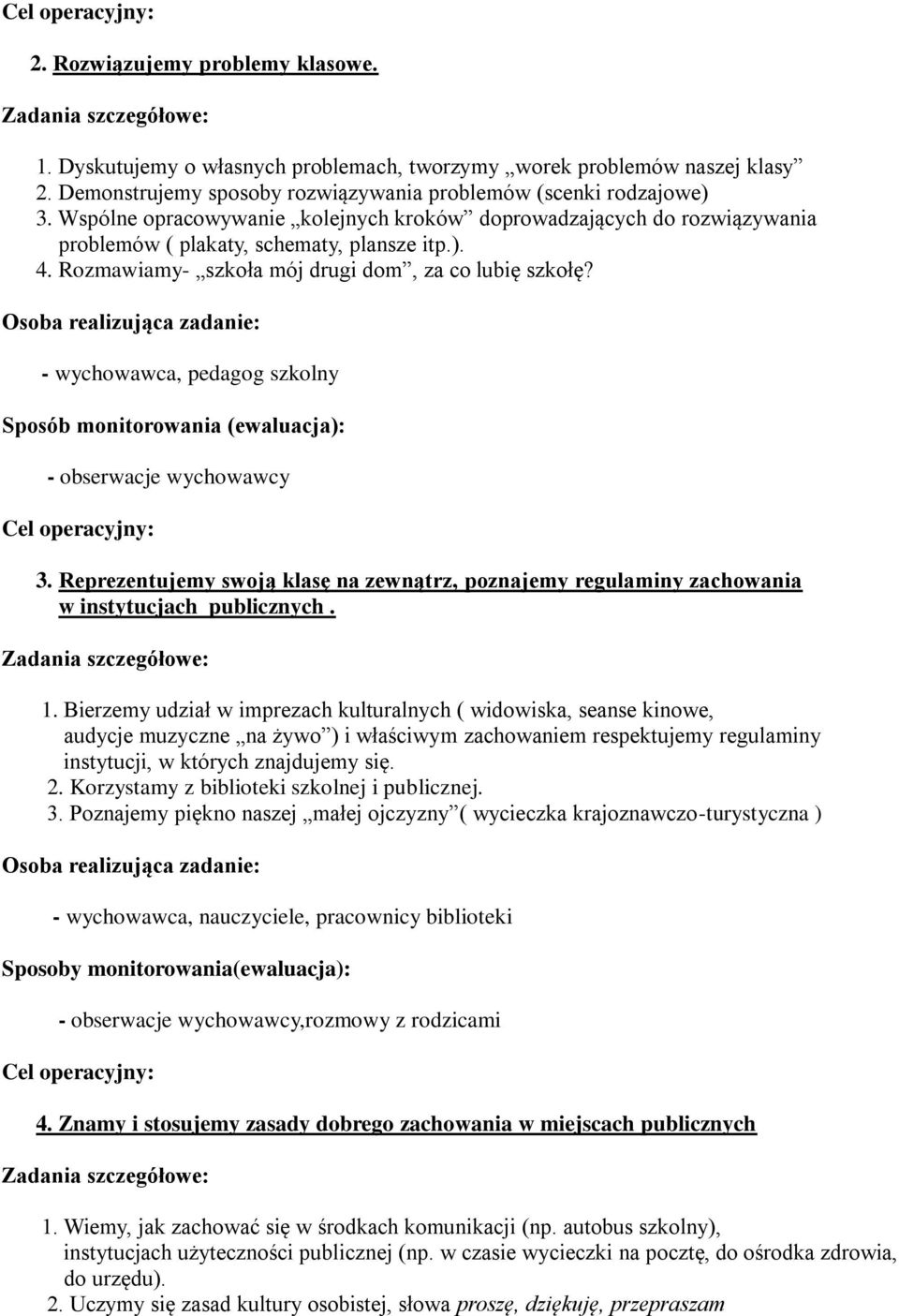 Cel operacyjny:

2. Rozwiązujemy problemy klasowe.

Zadania szczegółowe:

1. Dyskutujemy o własnych problemach, tworzymy „worek problemów naszej klasy”
2. Demonstrujemy sposoby rozwiązywania problemów (scenki rodzajowe)
3. Wspólne opracowywanie „kolejnych kroków” doprowadzających do rozwiązywania problemów ( plakaty, schematy, plansze itp.).
4. Rozmawiamy- „szkoła mój drugi dom”, za co lubię szkołę?

Osoba realizująca zadanie:

- wychowawca, pedagog szkolny

Sposób monitorowania (ewaluacja):

- obserwacje wychowawcy

Cel operacyjny:

3. Reprezentujemy swoją klasę na zewnątrz, poznajemy regulaminy zachowania w instytucjach publicznych .

Zadania szczegółowe:

1. Bierzemy udział w imprezach kulturalnych ( widowiska, seanse kinowe, audycje muzyczne „na żywo”) i właściwym zachowaniem respektujemy regulaminy instytucji, w których znajdujemy się.
2. Korzystamy z biblioteki szkolnej i publicznej.
3. Poznajemy piękno naszej „małej ojczyzny”( wycieczka krajoznawczo-turystyczna )

Osoba realizująca zadanie:

- wychowawca, nauczyciele, pracownicy biblioteki

Sposoby monitorowania(ewaluacja):

- obserwacje wychowawcy,rozmowy z rodzicami

Cel operacyjny:

4. Znamy i stosujemy zasady dobrego zachowania w miejscach publicznych

Zadania szczegółowe:

1. Wiemy, jak zachować się w środkach komunikacji (np. autobus szkolny), instytucjach użyteczności publicznej (np. w czasie wycieczki na pocztę, do ośrodka zdrowia, do urzędu).
2. Uczymy się zasad kultury osobistej, słowa proszę, dziękuję, przepraszam